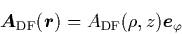 $\boldsymbol{A}_{\mathrm{DF}}(\boldsymbol{r}) = A_{\mathrm{DF}}(\rho, z)\boldsymbol{e}_{\varphi}$